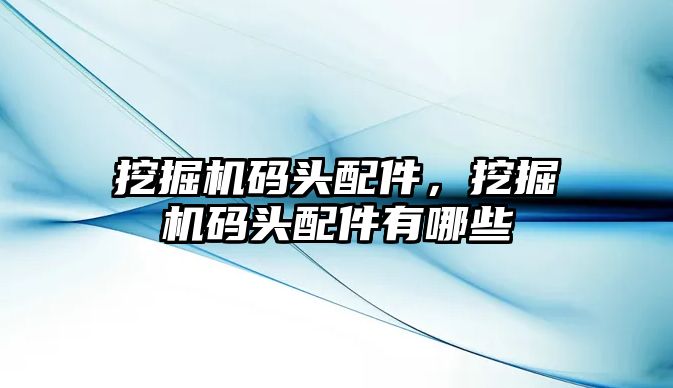 挖掘机码头配件，挖掘机码头配件有哪些